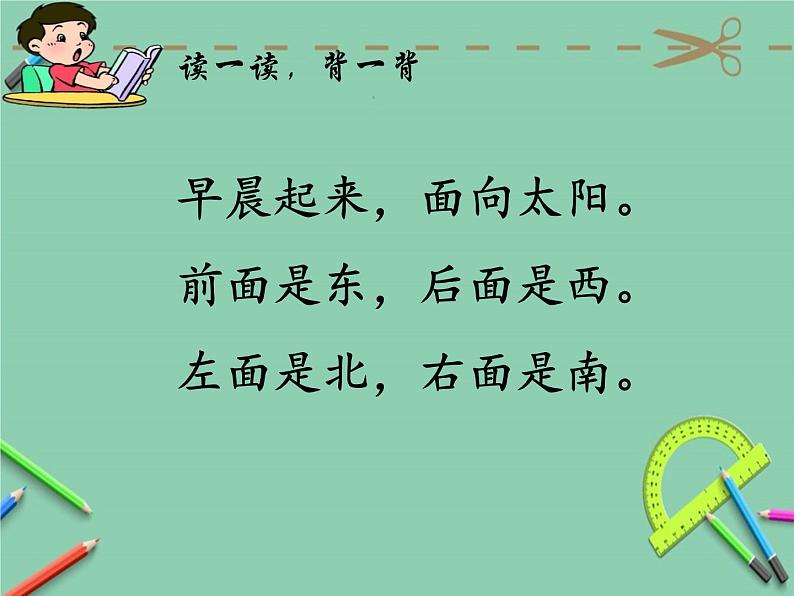 读一读，背一背

早晨起来，面向太阳。

前面是东，后面是西。

左面是北，右面是南。